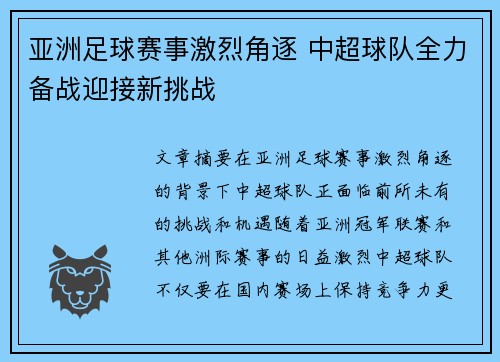 亚洲足球赛事激烈角逐 中超球队全力备战迎接新挑战

文章摘要在亚洲足球赛事激烈角逐的背景下中超球队正面临前所未有的挑战和机遇随着亚洲冠军联赛和其他洲际赛事的日益激烈中超球队不仅要在国内赛场上保持竞争力更